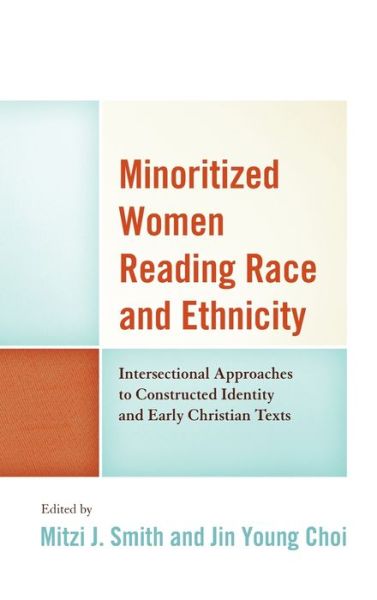 Minoritized Women Reading Race and Ethnicity

Intersectional Approaches to Constructed Identity and Early Christian Texts

Edited by
Mitzi J. Smith and Jin Young Choi